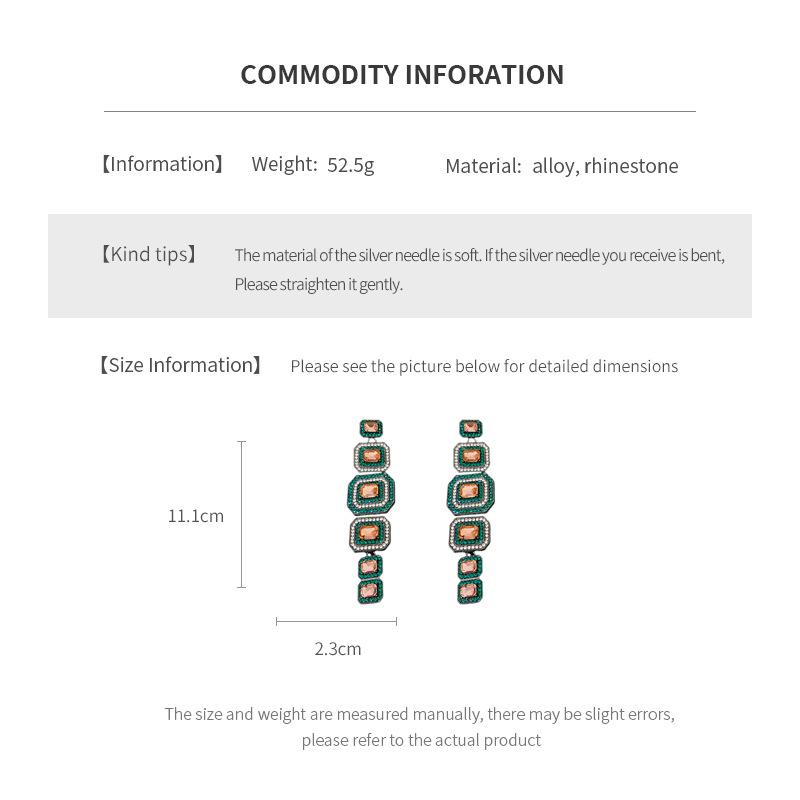 COMMODITY INFORATION

【Information】 Weight: 52.5g Material: alloy, rhinestone

【Kind tips】 The material of the silver needle is soft. If the silver needle you receive is bent, Please straighten it gently.

【Size Information】 Please see the picture below for detailed dimensions

11.1cm

2.3cm

The size and weight are measured manually, there may be slight errors, please refer to the actual product